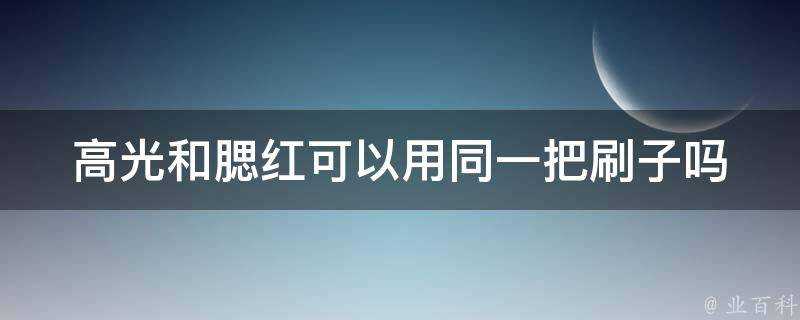 高光和腮红可以用同一把刷子吗

@ 业百科